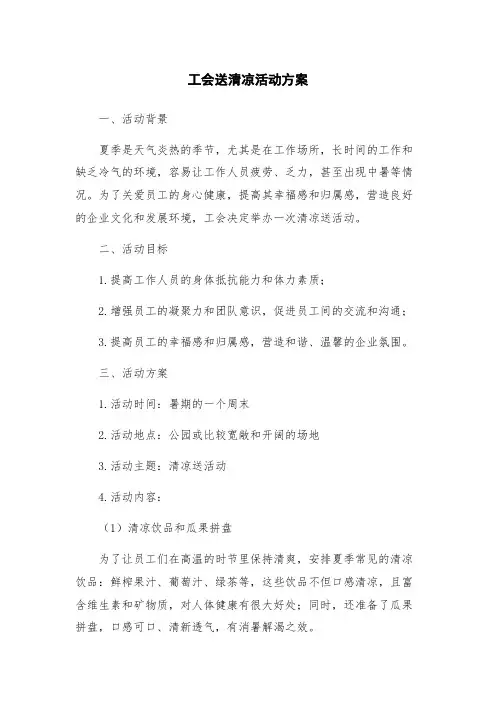 工会送清凉活动方案

一、活动背景

夏季是天气炎热的季节，尤其是在工作场所，长时间的工作和缺乏冷气的环境，容易让工作人员疲劳、乏力，甚至出现中暑等情况。为了关爱员工的身心健康，提高其幸福感和归属感，营造良好的企业文化和发展环境，工会决定举办一次清凉送活动。

二、活动目标

1. 提高工作人员的身体抵抗能力和体力素质；

2. 增强员工的凝聚力和团队意识，促进员工间的交流和沟通；

3. 提高员工的幸福感和归属感，营造和谐、温馨的企业氛围。

三、活动方案

1. 活动时间：暑期的一个周末

2. 活动地点：公园或比较宽敞和开阔的场地

3. 活动主题：清凉送活动

4. 活动内容：

（1）清凉饮品和瓜果拼盘

为了让员工们在高温的时节里保持清爽，安排夏季常见的清凉饮品：鲜榨果汁、葡萄汁、绿茶等，这些饮品不但口感清凉，且富含维生素和矿物质，对人体健康有很大好处；同时，还准备了瓜果拼盘，口感可口、清新透气，有消暑解渴之效。